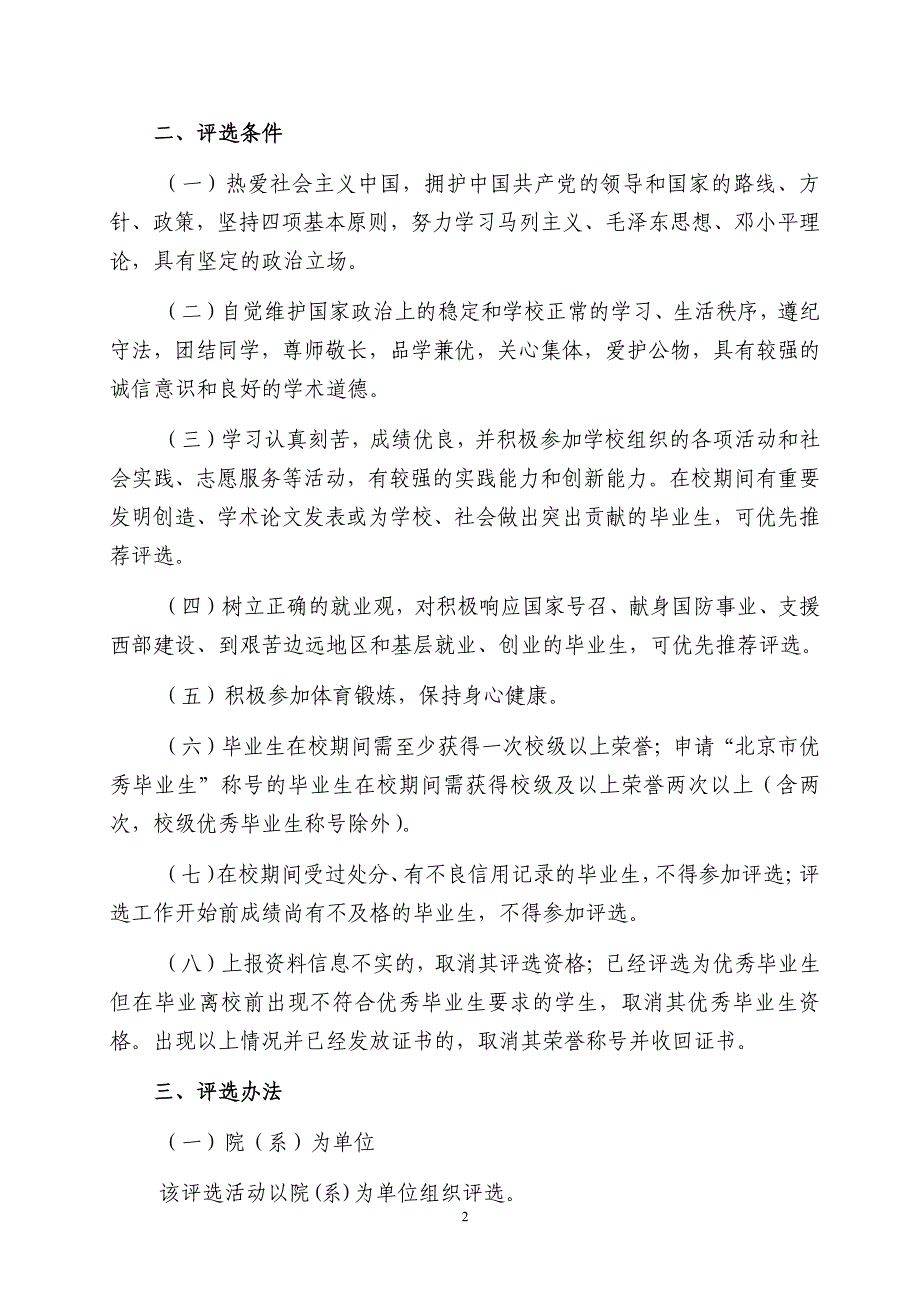 二、评选条件

（一）热爱社会主义中国，拥护中国共产党的领导和国家的路线、方针、政策，坚持四项基本原则，努力学习马列主义、毛泽东思想、邓小平理论，具有坚定的政治立场。

（二）自觉维护国家政治上的稳定和学校正常的学习、生活秩序，遵纪守法，团结同学，尊师敬长，品学兼优，关心集体，爱护公物，具有较强的诚信意识和良好的学术道德。

（三）学习认真刻苦，成绩优良，并积极参加学校组织的各项活动和社会实践、志愿服务等活动，有较强的实践能力和创新能力。在校期间有重要发明创造、学术论文发表或为学校、社会做出突出贡献的毕业生，可优先推荐评选。

（四）树立正确的就业观，对积极响应国家号召、献身国防事业、支援西部建设、到艰苦边远地区和基层就业、创业的毕业生，可优先推荐评选。

（五）积极参加体育锻炼，保持身心健康。

（六）毕业生在校期间需至少获得一次校级以上荣誉；申请“北京市优秀毕业生”称号的毕业生在校期间需获得校级及以上荣誉两次以上（含两次，校级优秀毕业生称号除外）。

（七）在校期间受过处分、有不良信用记录的毕业生，不得参加评选；评选工作开始前成绩尚有不及格的毕业生，不得参加评选。

（八）上报资料信息不实的，取消其评选资格；已经评选为优秀毕业生但在毕业离校前出现不符合优秀毕业生要求的学生，取消其优秀毕业生资格。出现以上情况并已经发放证书的，取消其荣誉称号并收回证书。

三、评选办法

（一）院（系）为单位

该评选活动以院(系)为单位组织评选。

2